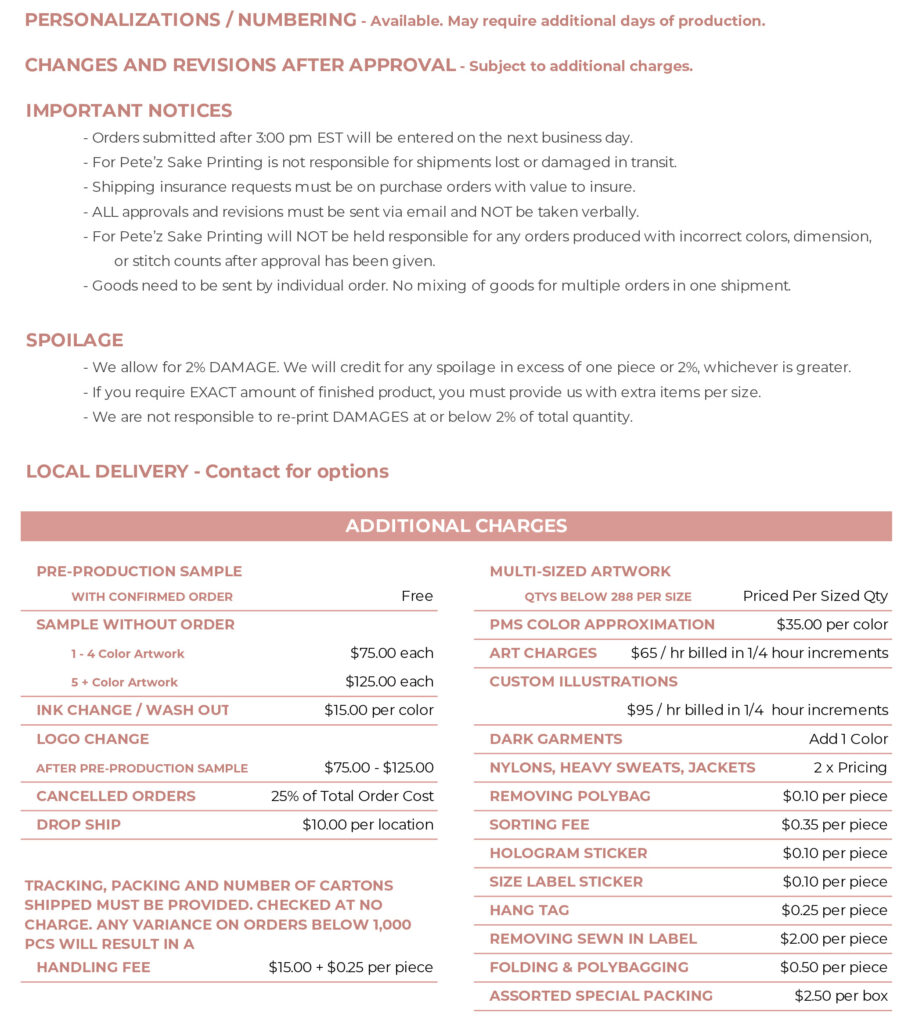 PERSONALIZATIONS / NUMBERING - Available. May require additional days of production.

CHANGES AND REVISIONS AFTER APPROVAL - Subject to additional charges.

IMPORTANT NOTICES
- Orders submitted after 3:00 pm EST will be entered on the next business day.
- For Pete'z Sake Printing is not responsible for shipments lost or damaged in transit.
- Shipping insurance requests must be on purchase orders with value to insure.
- ALL approvals and revisions must be sent via email and NOT be taken verbally.
- For Pete'z Sake Printing will NOT be held responsible for any orders produced with incorrect colors, dimension, or stitch counts after approval has been given.
- Goods need to be sent by individual order. No mixing of goods for multiple orders in one shipment.

SPOILAGE
- We allow for 2% DAMAGE. We will credit for any spoilage in excess of one piece or 2%, whichever is greater.
- If you require EXACT amount of finished product, you must provide us with extra items per size.
- We are not responsible to re-print DAMAGES at or below 2% of total quantity.

LOCAL DELIVERY - Contact for options

ADDITIONAL CHARGES

PRE-PRODUCTION SAMPLE
WITH CONFIRMED ORDER Free
SAMPLE WITHOUT ORDER
1 - 4 Color Artwork $75.00 each
5 + Color Artwork $125.00 each
INK CHANGE / WASH OUT $15.00 per color
LOGO CHANGE
AFTER PRE-PRODUCTION SAMPLE $75.00 - $125.00
CANCELLED ORDERS 25% of Total Order Cost
DROP SHIP $10.00 per location

TRACKING, PACKING AND NUMBER OF CARTONS SHIPPED MUST BE PROVIDED. CHECKED AT NO CHARGE. ANY VARIANCE ON ORDERS BELOW 1,000 PCS WILL RESULT IN A
HANDLING FEE $15.00 + $0.25 per piece

MULTI-SIZED ARTWORK
QTYS BELOW 288 PER SIZE Priced Per Sized Qty
PMS COLOR APPROXIMATION $35.00 per color
ART CHARGES $65 / hr billed in 1/4 hour increments
CUSTOM ILLUSTRATIONS
$95 / hr billed in 1/4 hour increments
DARK GARMENTS Add 1 Color
NYLONS, HEAVY SWEATS, JACKETS 2 x Pricing
REMOVING POLYBAG $0.10 per piece
SORTING FEE $0.35 per piece
HOLOGRAM STICKER $0.10 per piece
SIZE LABEL STICKER $0.10 per piece
HANG TAG $0.25 per piece
REMOVING SEWN IN LABEL $2.00 per piece
FOLDING & POLYBAGGING $0.50 per piece
ASSORTED SPECIAL PACKING $2.50 per box